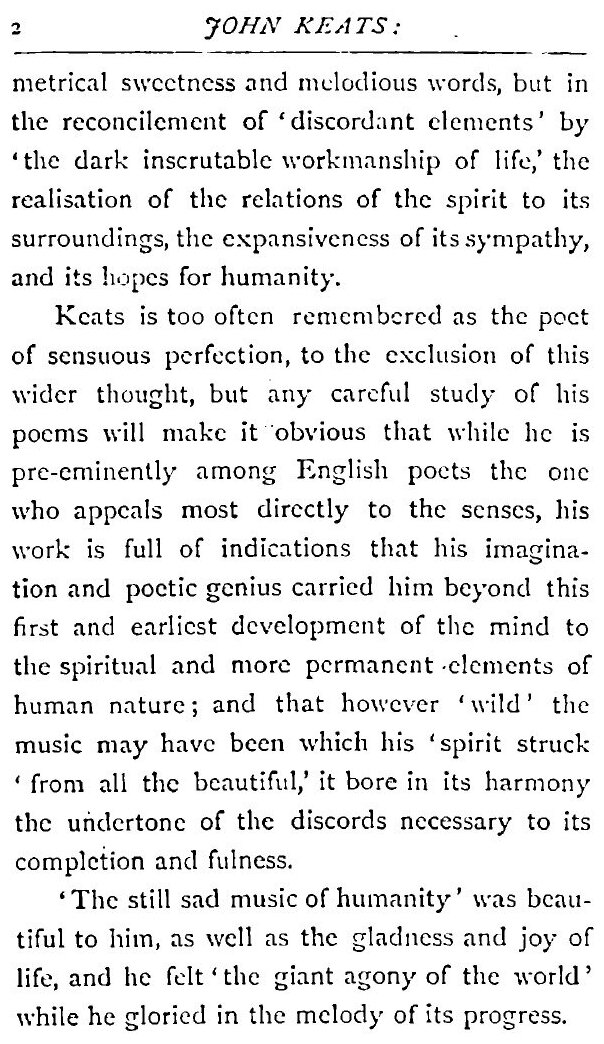 2 JOHN KEATS:

metrical sweetness and melodious words, but in the reconcilement of 'discordant elements' by 'the dark inscrutable workmanship of life,' the realisation of the relations of the spirit to its surroundings, the expansiveness of its sympathy, and its hopes for humanity.

Keats is too often remembered as the poet of sensuous perfection, to the exclusion of this wider thought, but any careful study of his poems will make it obvious that while he is pre-eminently among English poets the one who appeals most directly to the senses, his work is full of indications that his imagination and poetic genius carried him beyond this first and earliest development of the mind to the spiritual and more permanent elements of human nature; and that however 'wild' the music may have been which his 'spirit struck 'from all the beautiful,' it bore in its harmony the undertone of the discords necessary to its completion and fulness.

'The still sad music of humanity' was beautiful to him, as well as the gladness and joy of life, and he felt 'the giant agony of the world' while he gloried in the melody of its progress.